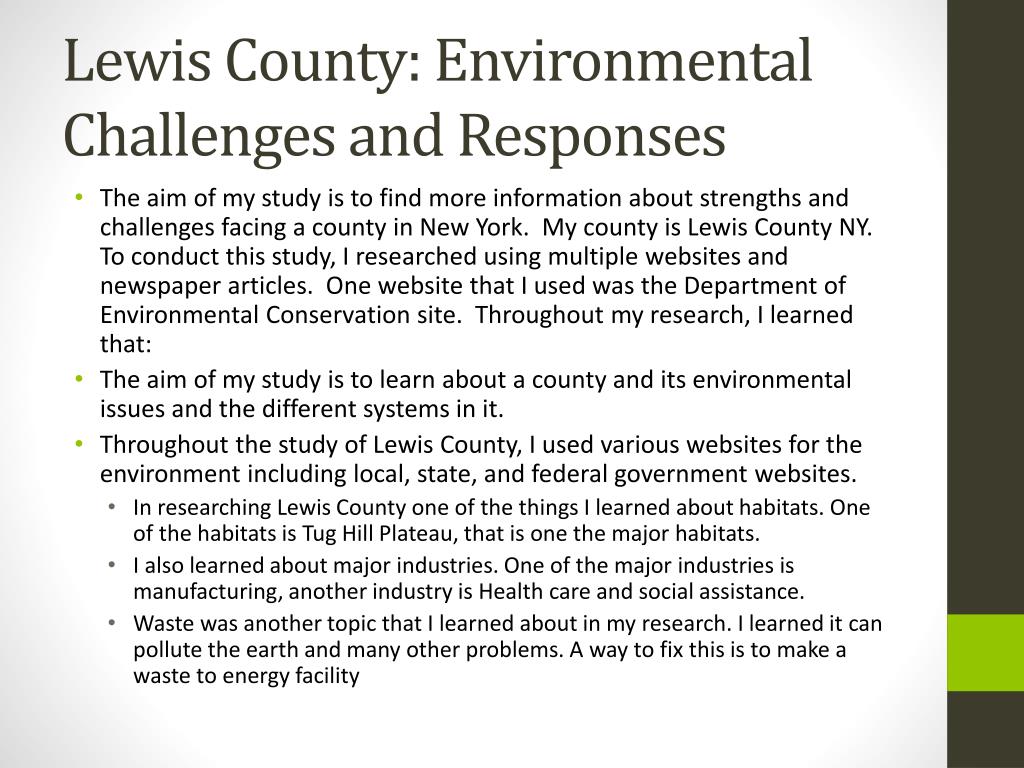 Lewis County: Environmental Challenges and Responses

• The aim of my study is to find more information about strengths and challenges facing a county in New York. My county is Lewis County NY. To conduct this study, I researched using multiple websites and newspaper articles. One website that I used was the Department of Environmental Conservation site. Throughout my research, I learned that:
• The aim of my study is to learn about a county and its environmental issues and the different systems in it.
• Throughout the study of Lewis County, I used various websites for the environment including local, state, and federal government websites.
 • In researching Lewis County one of the things I learned about habitats. One of the habitats is Tug Hill Plateau, that is one the major habitats.
 • I also learned about major industries. One of the major industries is manufacturing, another industry is Health care and social assistance.
 • Waste was another topic that I learned about in my research. I learned it can pollute the earth and many other problems. A way to fix this is to make a waste to energy facility